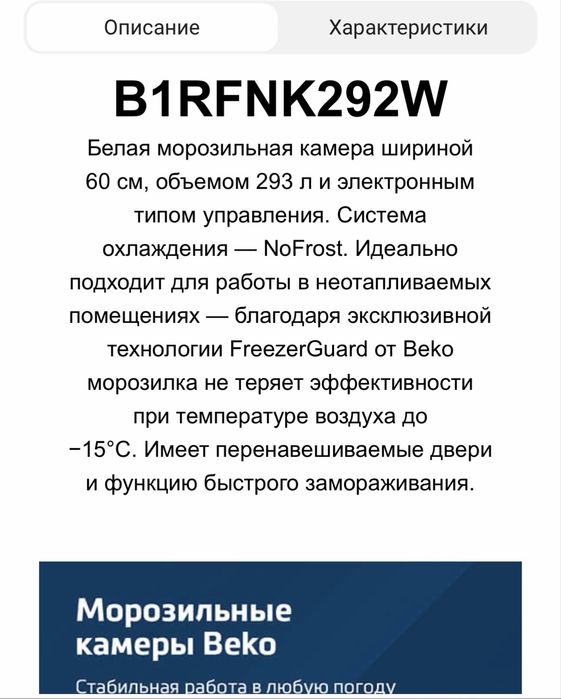 Описание

Характеристики

B1RFNK292W

Белая морозильная камера шириной 60 см, объемом 293 л и электронным типом управления. Система охлаждения — NoFrost. Идеально подходит для работы в неотапливаемых помещениях — благодаря эксклюзивной технологии FreezerGuard от Beko морозилка не теряет эффективности при температуре воздуха до −15°C. Имеет перенавешиваемые двери и функцию быстрого замораживания.

Морозильные камеры Beko

Стабильная работа в любую погоду